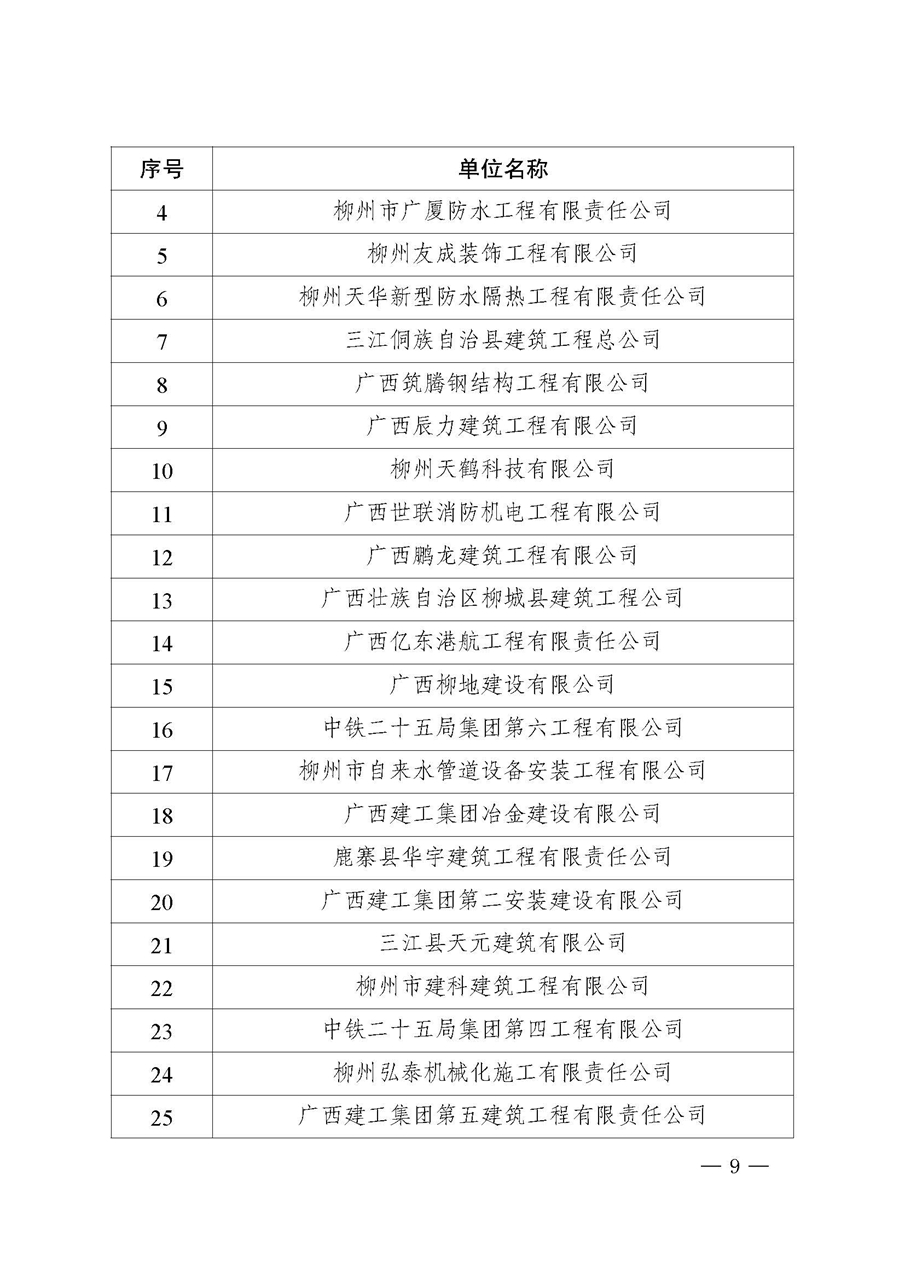 | 序号 | 单位名称 |
|---|---|
| 4 | 柳州市广厦防水工程有限责任公司 |
| 5 | 柳州友成装饰工程有限公司 |
| 6 | 柳州天华新型防水隔热工程有限责任公司 |
| 7 | 三江侗族自治县建筑工程总公司 |
| 8 | 广西筑腾钢结构工程有限公司 |
| 9 | 广西辰力建筑工程有限公司 |
| 10 | 柳州天鹤科技有限公司 |
| 11 | 广西世联消防机电工程有限公司 |
| 12 | 广西鹏龙建筑工程有限公司 |
| 13 | 广西壮族自治区柳城县建筑工程公司 |
| 14 | 广西亿东港航工程有限责任公司 |
| 15 | 广西柳地建设有限公司 |
| 16 | 中铁二十五局集团第六工程有限公司 |
| 17 | 柳州市自来水管道设备安装工程有限公司 |
| 18 | 广西建工集团冶金建设有限公司 |
| 19 | 鹿寨县华宇建筑工程有限责任公司 |
| 20 | 广西建工集团第二安装建设有限公司 |
| 21 | 三江县天元建筑有限公司 |
| 22 | 柳州市建科建筑工程有限公司 |
| 23 | 中铁二十五局集团第四工程有限公司 |
| 24 | 柳州弘泰机械化施工有限责任公司 |
| 25 | 广西建工集团第五建筑工程有限责任公司 |

— 9 —